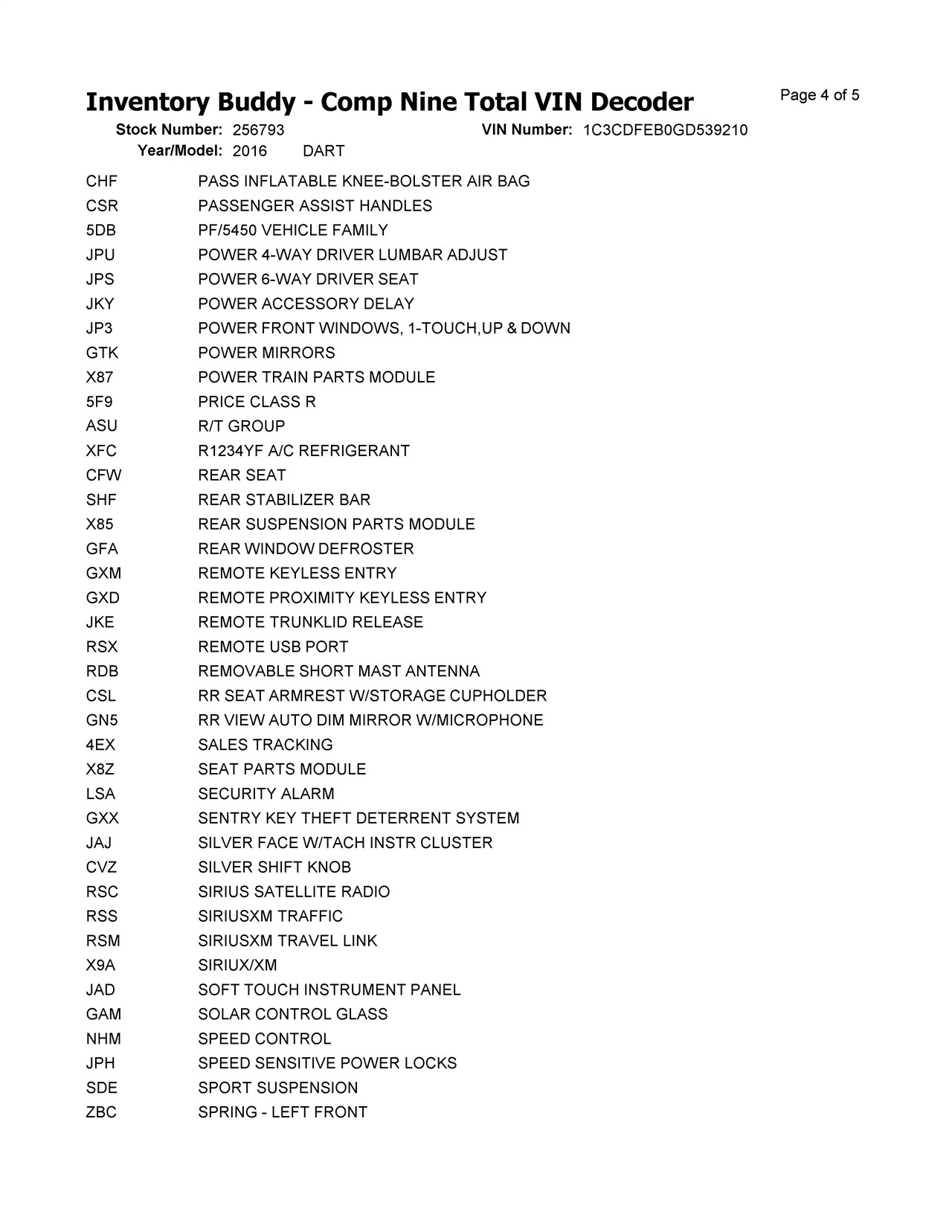 Inventory Buddy - Comp Nine Total VIN Decoder
Page 4 of 5

Stock Number: 256793
VIN Number: 1C3CDFEB0GD539210
Year/Model: 2016 DART

| | |
|---|---|
| CHF | PASS INFLATABLE KNEE-BOLSTER AIR BAG |
| CSR | PASSENGER ASSIST HANDLES |
| 5DB | PF/5450 VEHICLE FAMILY |
| JPU | POWER 4-WAY DRIVER LUMBAR ADJUST |
| JPS | POWER 6-WAY DRIVER SEAT |
| JKY | POWER ACCESSORY DELAY |
| JP3 | POWER FRONT WINDOWS, 1-TOUCH,UP & DOWN |
| GTK | POWER MIRRORS |
| X87 | POWER TRAIN PARTS MODULE |
| 5F9 | PRICE CLASS R |
| ASU | R/T GROUP |
| XFC | R1234YF A/C REFRIGERANT |
| CFW | REAR SEAT |
| SHF | REAR STABILIZER BAR |
| X85 | REAR SUSPENSION PARTS MODULE |
| GFA | REAR WINDOW DEFROSTER |
| GXM | REMOTE KEYLESS ENTRY |
| GXD | REMOTE PROXIMITY KEYLESS ENTRY |
| JKE | REMOTE TRUNKLID RELEASE |
| RSX | REMOTE USB PORT |
| RDB | REMOVABLE SHORT MAST ANTENNA |
| CSL | RR SEAT ARMREST W/STORAGE CUPHOLDER |
| GN5 | RR VIEW AUTO DIM MIRROR W/MICROPHONE |
| 4EX | SALES TRACKING |
| X8Z | SEAT PARTS MODULE |
| LSA | SECURITY ALARM |
| GXX | SENTRY KEY THEFT DETERRENT SYSTEM |
| JAJ | SILVER FACE W/TACH INSTR CLUSTER |
| CVZ | SILVER SHIFT KNOB |
| RSC | SIRIUS SATELLITE RADIO |
| RSS | SIRIUSXM TRAFFIC |
| RSM | SIRIUSXM TRAVEL LINK |
| X9A | SIRIUX/XM |
| JAD | SOFT TOUCH INSTRUMENT PANEL |
| GAM | SOLAR CONTROL GLASS |
| NHM | SPEED CONTROL |
| JPH | SPEED SENSITIVE POWER LOCKS |
| SDE | SPORT SUSPENSION |
| ZBC | SPRING - LEFT FRONT |